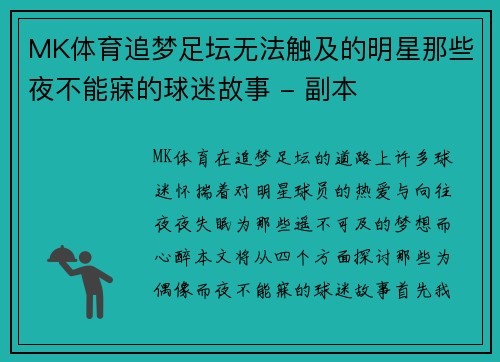 MK体育追梦足坛无法触及的明星那些夜不能寐的球迷故事 – 副本

MK体育在追梦足坛的道路上许多球迷怀揣着对明星球员的热爱与向往夜夜失眠为那些遥不可及的梦想而心醉本文将从四个方面探讨那些为偶像而夜不能寐的球迷故事首先我